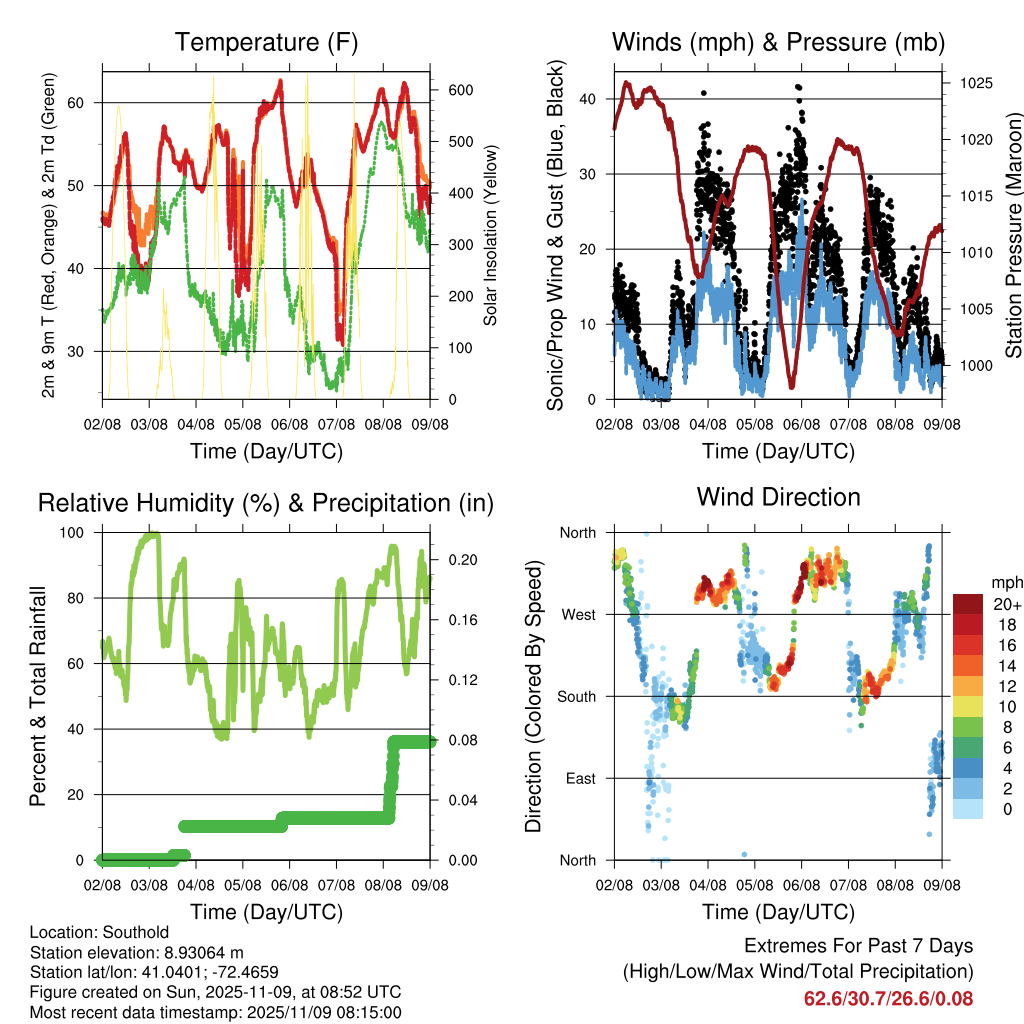 Temperature (F)

2m & 9m T (Red, Orange) & 2m Td (Green)

60
50
40
30

Solar Insolation (Yellow)

600
500
400
300
200
100
0

02/08 03/08 04/08 05/08 06/08 07/08 08/08 09/08

Time (Day/UTC)

Winds (mph) & Pressure (mb)

Sonic/Prop Wind & Gust (Blue, Black)

40
30
20
10
0

Station Pressure (Maroon)

1025
1020
1015
1010
1005
1000

02/08 03/08 04/08 05/08 06/08 07/08 08/08 09/08

Time (Day/UTC)

Relative Humidity (%) & Precipitation (in)

Percent & Total Rainfall

100
80
60
40
20
0

0.20
0.16
0.12
0.08
0.04
0.00

02/08 03/08 04/08 05/08 06/08 07/08 08/08 09/08

Time (Day/UTC)

Wind Direction

Direction (Colored By Speed)

North
West
South
East
North

mph
20+
18
16
14
12
10
8
6
4
2
0

02/08 03/08 04/08 05/08 06/08 07/08 08/08 09/08

Time (Day/UTC)

Location: Southold
Station elevation: 8.93064 m
Station lat/lon: 41.0401; -72.4659
Figure created on Sun, 2025-11-09, at 08:52 UTC
Most recent data timestamp: 2025/11/09 08:15:00

Extremes For Past 7 Days
(High/Low/Max Wind/Total Precipitation)
62.6/30.7/26.6/0.08